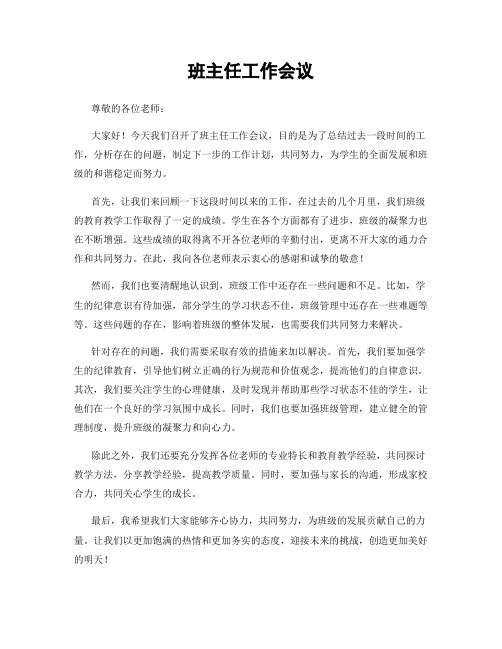 班主任工作会议

尊敬的各位老师：

大家好！今天我们召开了班主任工作会议，目的是为了总结过去一段时间的工作，分析存在的问题，制定下一步的工作计划，共同努力，为学生的全面发展和班级的和谐稳定而努力。

首先，让我们来回顾一下这段时间以来的工作。在过去的几个月里，我们班级的教育教学工作取得了一定的成绩。学生在各个方面都有了进步，班级的凝聚力也在不断增强。这些成绩的取得离不开各位老师的辛勤付出，更离不开大家的通力合作和共同努力。在此，我向各位老师表示衷心的感谢和诚挚的敬意！

然而，我们也要清醒地认识到，班级工作中还存在一些问题和不足。比如，学生的纪律意识有待加强，部分学生的学习状态不佳，班级管理中还存在一些难题等等。这些问题的存在，影响着班级的整体发展，也需要我们共同努力来解决。

针对存在的问题，我们需要采取有效的措施来加以解决。首先，我们要加强学生的纪律教育，引导他们树立正确的行为规范和价值观念，提高他们的自律意识。其次，我们要关注学生的心理健康，及时发现并帮助那些学习状态不佳的学生，让他们在一个良好的学习氛围中成长。同时，我们也要加强班级管理，建立健全的管理制度，提升班级的凝聚力和向心力。

除此之外，我们还要充分发挥各位老师的专业特长和教育教学经验，共同探讨教学方法，分享教学经验，提高教学质量。同时，要加强与家长的沟通，形成家校合力，共同关心学生的成长。

最后，我希望我们大家能够齐心协力，共同努力，为班级的发展贡献自己的力量。让我们以更加饱满的热情和更加务实的态度，迎接未来的挑战，创造更加美好的明天！